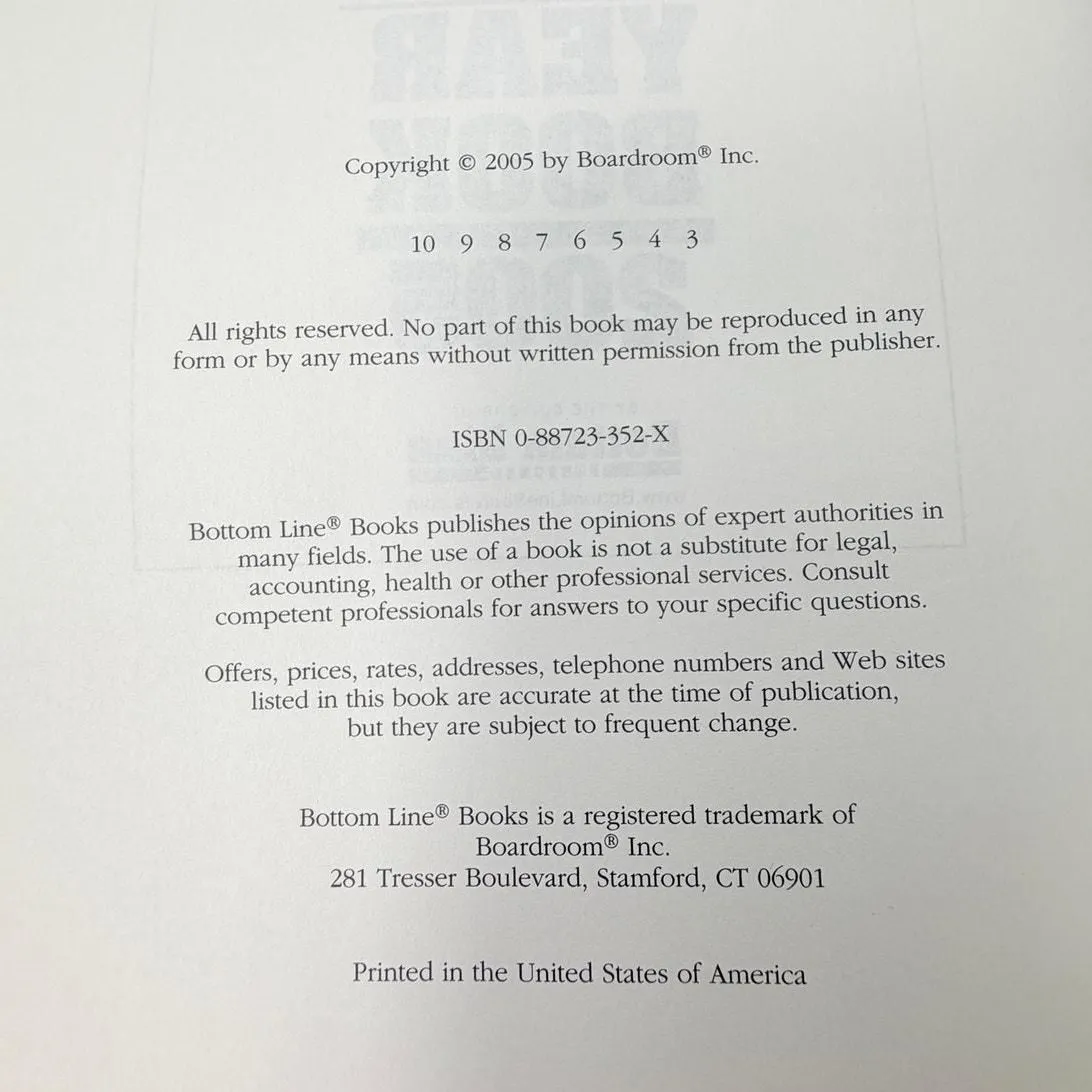 Copyright © 2005 by Boardroom® Inc.

10 9 8 7 6 5 4 3

All rights reserved. No part of this book may be reproduced in any form or by any means without written permission from the publisher.

ISBN 0-88723-352-X

Bottom Line® Books publishes the opinions of expert authorities in many fields. The use of a book is not a substitute for legal, accounting, health or other professional services. Consult competent professionals for answers to your specific questions.

Offers, prices, rates, addresses, telephone numbers and Web sites listed in this book are accurate at the time of publication, but they are subject to frequent change.

Bottom Line® Books is a registered trademark of
Boardroom® Inc.
281 Tresser Boulevard, Stamford, CT 06901

Printed in the United States of America